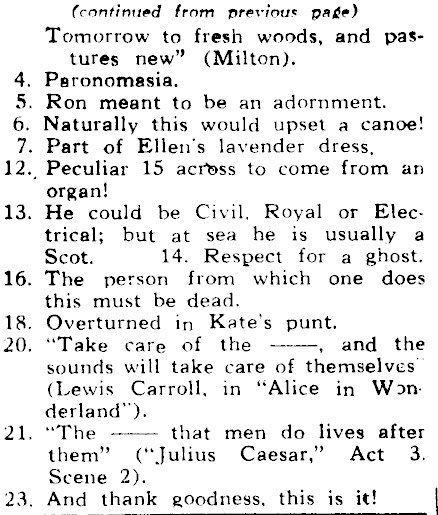 (continued from previous page)

Tomorrow to fresh woods, and pastures new" (Milton).

4. Paronomasia.

5. Ron meant to be an adornment.

6. Naturally this would upset a canoe!

7. Part of Ellen's lavender dress.

12. Peculiar 15 across to come from an organ!

13. He could be Civil, Royal or Electrical; but at sea he is usually a Scot. 14. Respect for a ghost.

16. The person from which one does this must be dead.

18. Overturned in Kate's punt.

20. "Take care of the ——, and the sounds will take care of themselves" (Lewis Carroll, in "Alice in Wonderland").

21. "The —— that men do lives after them" ("Julius Caesar," Act 3. Scene 2).

23. And thank goodness, this is it!